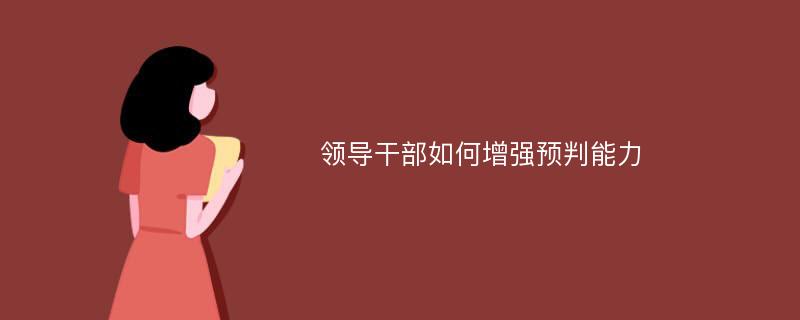 领导干部如何增强预判能力